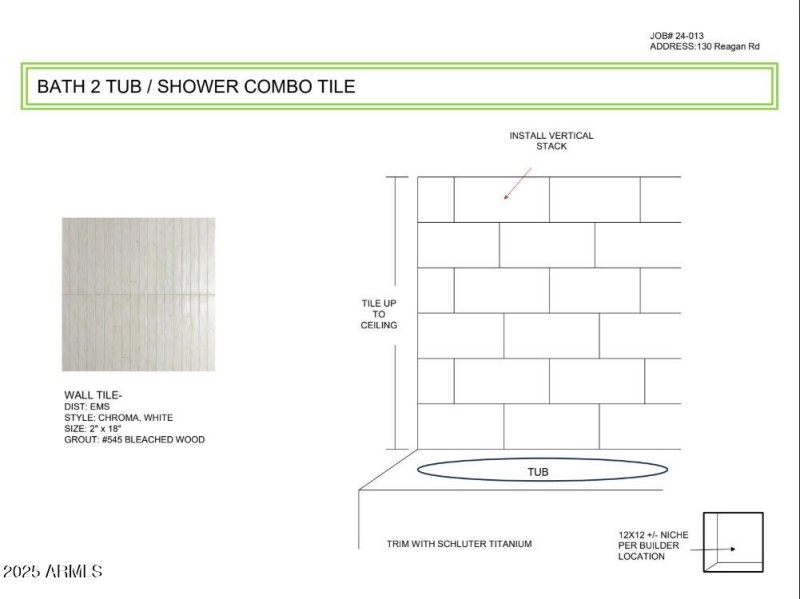 JOB# 24-013
ADDRESS:130 Reagan Rd

BATH 2 TUB / SHOWER COMBO TILE

INSTALL VERTICAL STACK

TILE UP TO CEILING

WALL TILE-
DIST: EMS
STYLE: CHROMA, WHITE
SIZE: 2" x 18"
GROUT: #545 BLEACHED WOOD

TUB

TRIM WITH SCHLUTER TITANIUM

12X12 +/- NICHE PER BUILDER LOCATION

2025 ARMLS